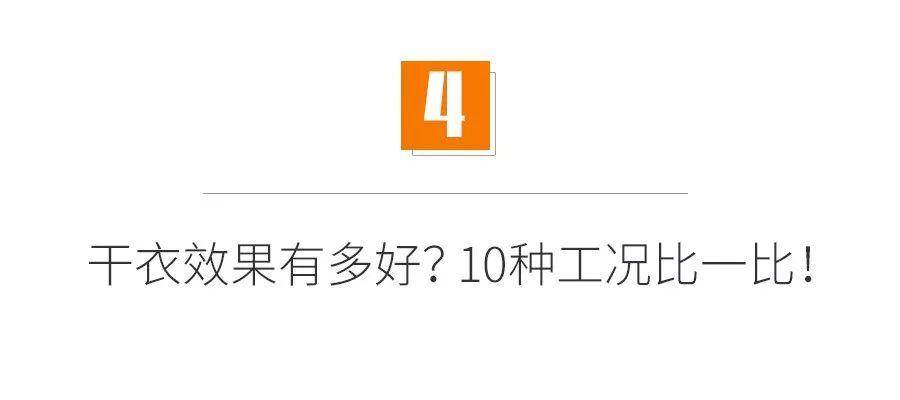 4

干衣效果有多好？10种工况比一比！